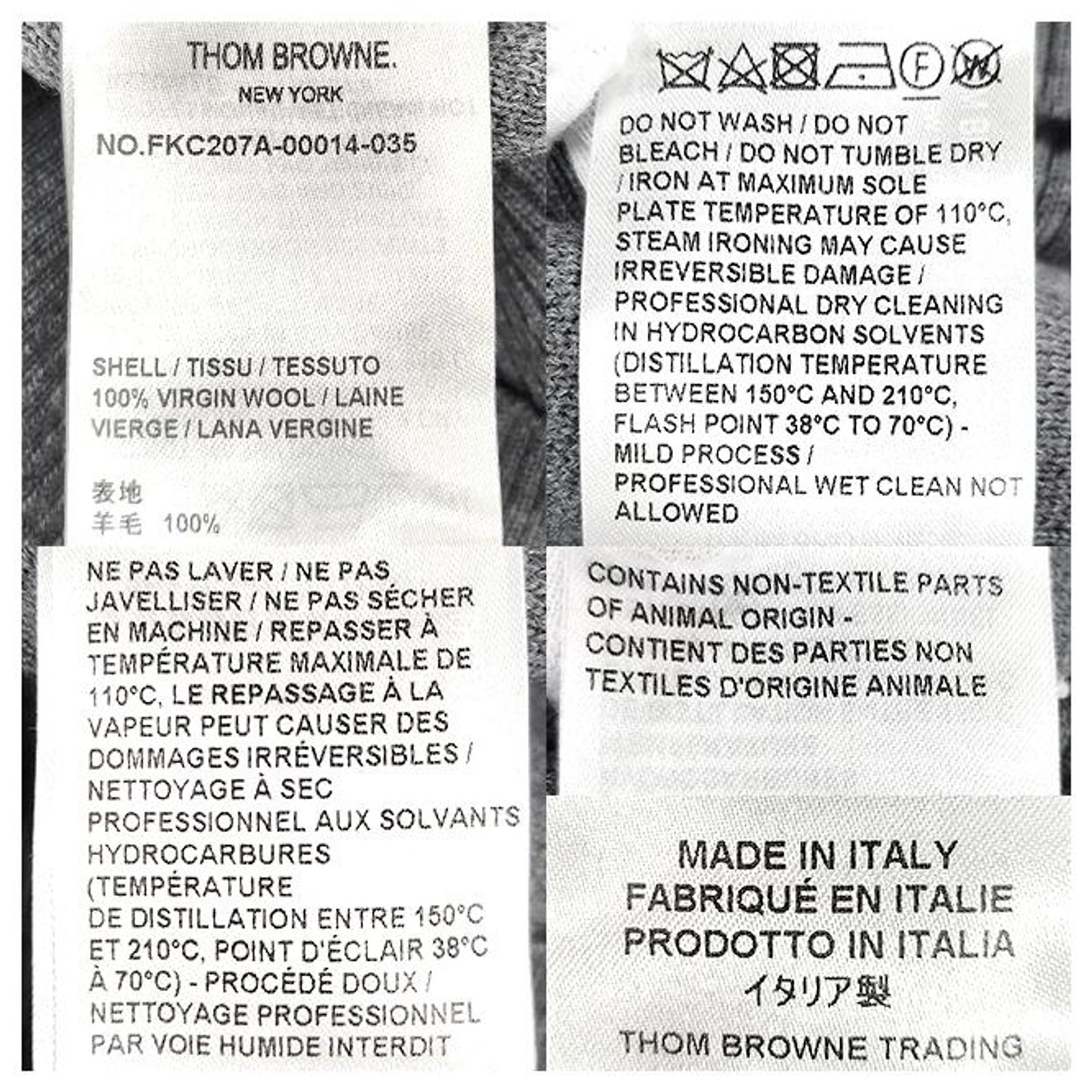 THOM BROWNE.
NEW YORK

NO.FKC207A-00014-035

SHELL / TISSU / TESSUTO
100% VIRGIN WOOL / LAINE VIERGE / LANA VERGINE

表地
羊毛 100%

NE PAS LAVER / NE PAS JAVELLISER / NE PAS SÉCHER EN MACHINE / REPASSER À TEMPÉRATURE MAXIMALE DE 110°C, LE REPASSAGE À LA VAPEUR PEUT CAUSER DES DOMMAGES IRRÉVERSIBLES / NETTOYAGE À SEC PROFESSIONNEL AUX SOLVANTS HYDROCARBURES (TEMPÉRATURE DE DISTILLATION ENTRE 150°C ET 210°C, POINT D'ÉCLAIR 38°C À 70°C) - PROCÉDÉ DOUX / NETTOYAGE PROFESSIONNEL PAR VOIE HUMIDE INTERDIT

F

DO NOT WASH / DO NOT BLEACH / DO NOT TUMBLE DRY / IRON AT MAXIMUM SOLE PLATE TEMPERATURE OF 110°C, STEAM IRONING MAY CAUSE IRREVERSIBLE DAMAGE / PROFESSIONAL DRY CLEANING IN HYDROCARBON SOLVENTS (DISTILLATION TEMPERATURE BETWEEN 150°C AND 210°C, FLASH POINT 38°C TO 70°C) - MILD PROCESS / PROFESSIONAL WET CLEAN NOT ALLOWED

CONTAINS NON-TEXTILE PARTS OF ANIMAL ORIGIN - CONTIENT DES PARTIES NON TEXTILES D'ORIGINE ANIMALE

MADE IN ITALY
FABRIQUÉ EN ITALIE
PRODOTTO IN ITALIA
イタリア製
THOM BROWNE TRADING